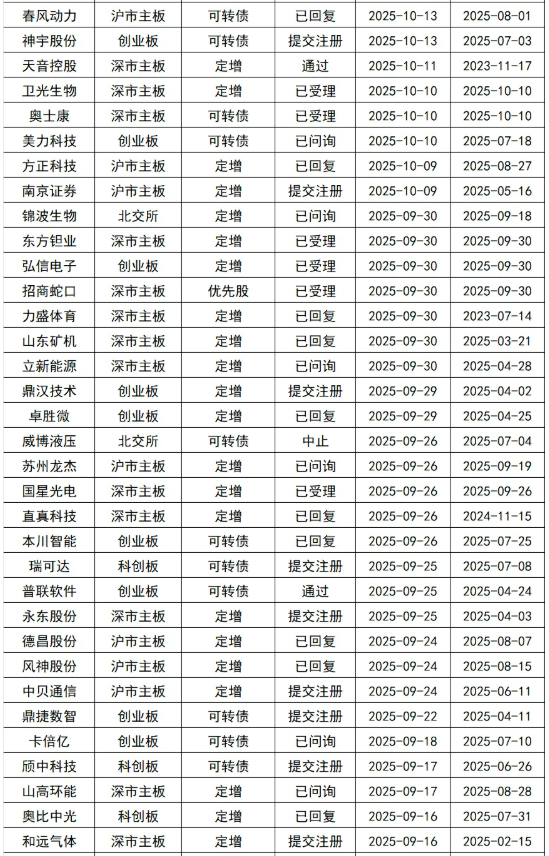 | 春风动力 | 沪市主板 | 可转债 | 已回复 | 2025-10-13 | 2025-08-01 |
|---|---|---|---|---|---|
| 神宇股份 | 创业板 | 可转债 | 提交注册 | 2025-10-13 | 2025-07-03 |
| 天音控股 | 深市主板 | 定增 | 通过 | 2025-10-11 | 2023-11-17 |
| 卫光生物 | 深市主板 | 定增 | 已受理 | 2025-10-10 | 2025-10-10 |
| 奥士康 | 深市主板 | 可转债 | 已受理 | 2025-10-10 | 2025-10-10 |
| 美力科技 | 创业板 | 可转债 | 已问询 | 2025-10-10 | 2025-07-18 |
| 方正科技 | 沪市主板 | 定增 | 已回复 | 2025-10-09 | 2025-08-27 |
| 南京证券 | 沪市主板 | 定增 | 提交注册 | 2025-10-09 | 2025-05-16 |
| 锦波生物 | 北交所 | 定增 | 已问询 | 2025-09-30 | 2025-09-18 |
| 东方钽业 | 深市主板 | 定增 | 已受理 | 2025-09-30 | 2025-09-30 |
| 弘信电子 | 创业板 | 定增 | 已受理 | 2025-09-30 | 2025-09-30 |
| 招商蛇口 | 深市主板 | 优先股 | 已受理 | 2025-09-30 | 2025-09-30 |
| 力盛体育 | 深市主板 | 定增 | 已回复 | 2025-09-30 | 2023-07-14 |
| 山东矿机 | 深市主板 | 定增 | 已回复 | 2025-09-30 | 2025-03-21 |
| 立新能源 | 深市主板 | 定增 | 已问询 | 2025-09-30 | 2025-04-28 |
| 鼎汉技术 | 创业板 | 定增 | 提交注册 | 2025-09-29 | 2025-04-02 |
| 卓胜微 | 创业板 | 定增 | 已回复 | 2025-09-29 | 2025-04-25 |
| 威博液压 | 北交所 | 可转债 | 中止 | 2025-09-26 | 2025-07-04 |
| 苏州龙杰 | 沪市主板 | 定增 | 已问询 | 2025-09-26 | 2025-09-19 |
| 国星光电 | 深市主板 | 定增 | 已受理 | 2025-09-26 | 2025-09-26 |
| 直真科技 | 深市主板 | 定增 | 已回复 | 2025-09-26 | 2024-11-15 |
| 本川智能 | 创业板 | 可转债 | 已回复 | 2025-09-26 | 2025-07-25 |
| 瑞可达 | 科创板 | 可转债 | 提交注册 | 2025-09-25 | 2025-07-08 |
| 普联软件 | 创业板 | 可转债 | 通过 | 2025-09-25 | 2025-04-24 |
| 永东股份 | 深市主板 | 定增 | 提交注册 | 2025-09-25 | 2025-04-03 |
| 德昌股份 | 沪市主板 | 定增 | 已回复 | 2025-09-24 | 2025-08-07 |
| 风神股份 | 沪市主板 | 定增 | 已回复 | 2025-09-24 | 2025-08-15 |
| 中贝通信 | 沪市主板 | 定增 | 提交注册 | 2025-09-24 | 2025-06-11 |
| 鼎捷数智 | 创业板 | 可转债 | 提交注册 | 2025-09-22 | 2025-04-11 |
| 卡倍亿 | 创业板 | 可转债 | 已问询 | 2025-09-18 | 2025-07-10 |
| 颀中科技 | 科创板 | 可转债 | 提交注册 | 2025-09-17 | 2025-06-26 |
| 山高环能 | 深市主板 | 定增 | 已问询 | 2025-09-17 | 2025-08-28 |
| 奥比中光 | 科创板 | 定增 | 已回复 | 2025-09-16 | 2025-07-31 |
| 和远气体 | 深市主板 | 定增 | 提交注册 | 2025-09-16 | 2025-02-15 |